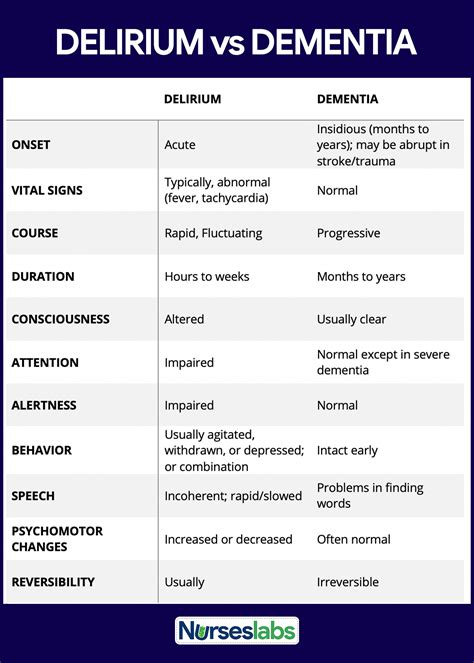 DELIRIUM vs DEMENTIA

| | DELIRIUM | DEMENTIA |
|---|---|---|
| ONSET | Acute | Insidious (months to years); may be abrupt in stroke/trauma |
| VITAL SIGNS | Typically, abnormal (fever, tachycardia) | Normal |
| COURSE | Rapid, Fluctuating | Progressive |
| DURATION | Hours to weeks | Months to years |
| CONSCIOUSNESS | Altered | Usually clear |
| ATTENTION | Impaired | Normal except in severe dementia |
| ALERTNESS | Impaired | Normal |
| BEHAVIOR | Usually agitated, withdrawn, or depressed; or combination | Intact early |
| SPEECH | Incoherent; rapid/slowed | Problems in finding words |
| PSYCHOMOTOR CHANGES | Increased or decreased | Often normal |
| REVERSIBILITY | Usually | Irreversible |

Nurseslabs